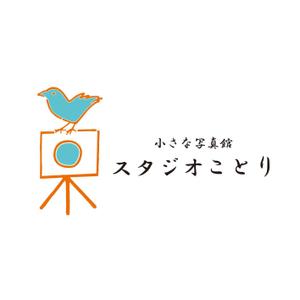 小さな写真館
スタジオことり